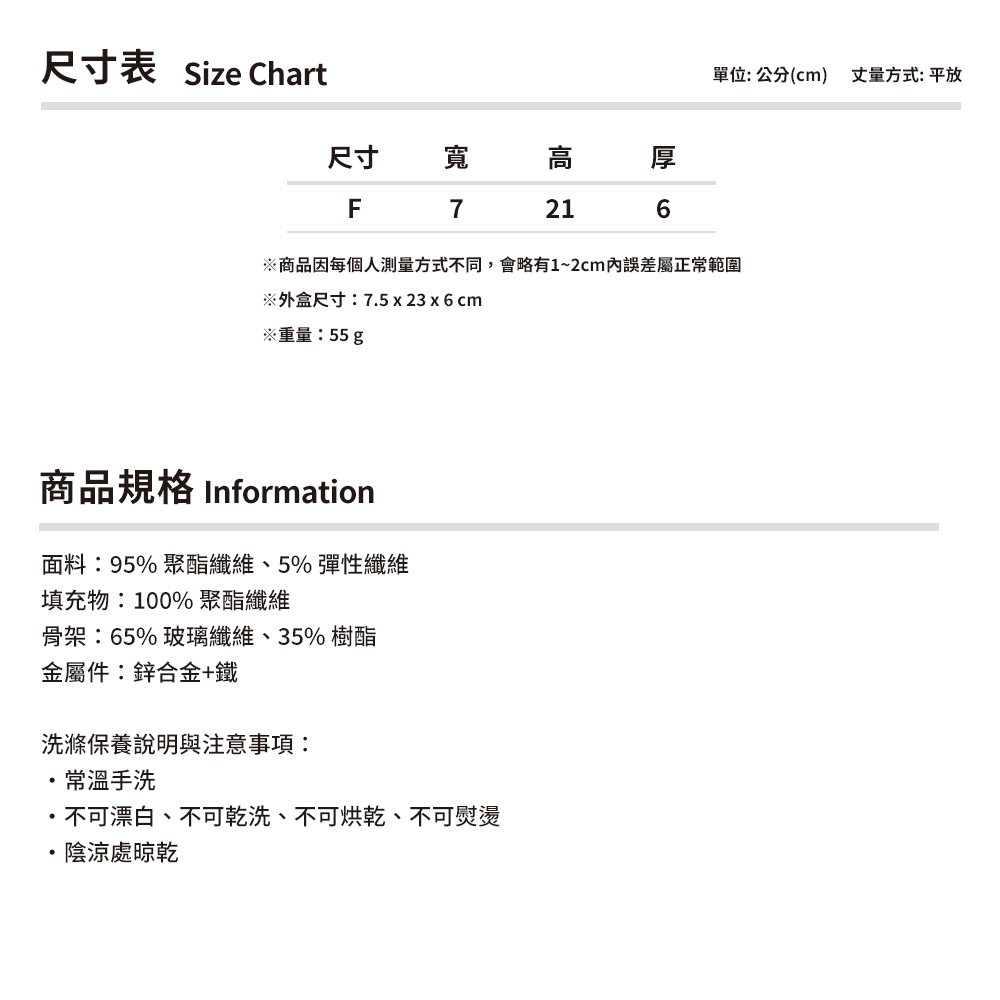 尺寸表 Size Chart

單位: 公分(cm)　丈量方式: 平放

| 尺寸 | 寬 | 高 | 厚 |
|---|---|---|---|
| F | 7 | 21 | 6 |

※商品因每個人測量方式不同，會略有1~2cm內誤差屬正常範圍
※外盒尺寸：7.5 x 23 x 6 cm
※重量：55 g

商品規格 Information

面料：95% 聚酯纖維、5% 彈性纖維
填充物：100% 聚酯纖維
骨架：65% 玻璃纖維、35% 樹酯
金屬件：鋅合金+鐵

洗滌保養說明與注意事項：
・常溫手洗
・不可漂白、不可乾洗、不可烘乾、不可熨燙
・陰涼處晾乾